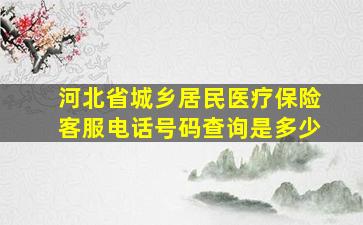 河北省城乡居民医疗保险客服电话号码查询是多少